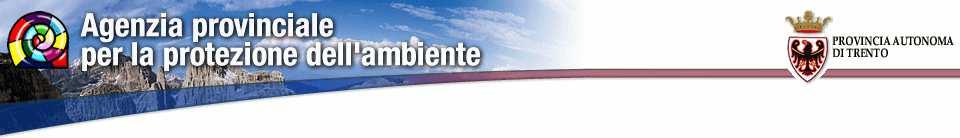 Agenzia provinciale per la protezione dell'ambiente

PROVINCIA AUTONOMA DI TRENTO